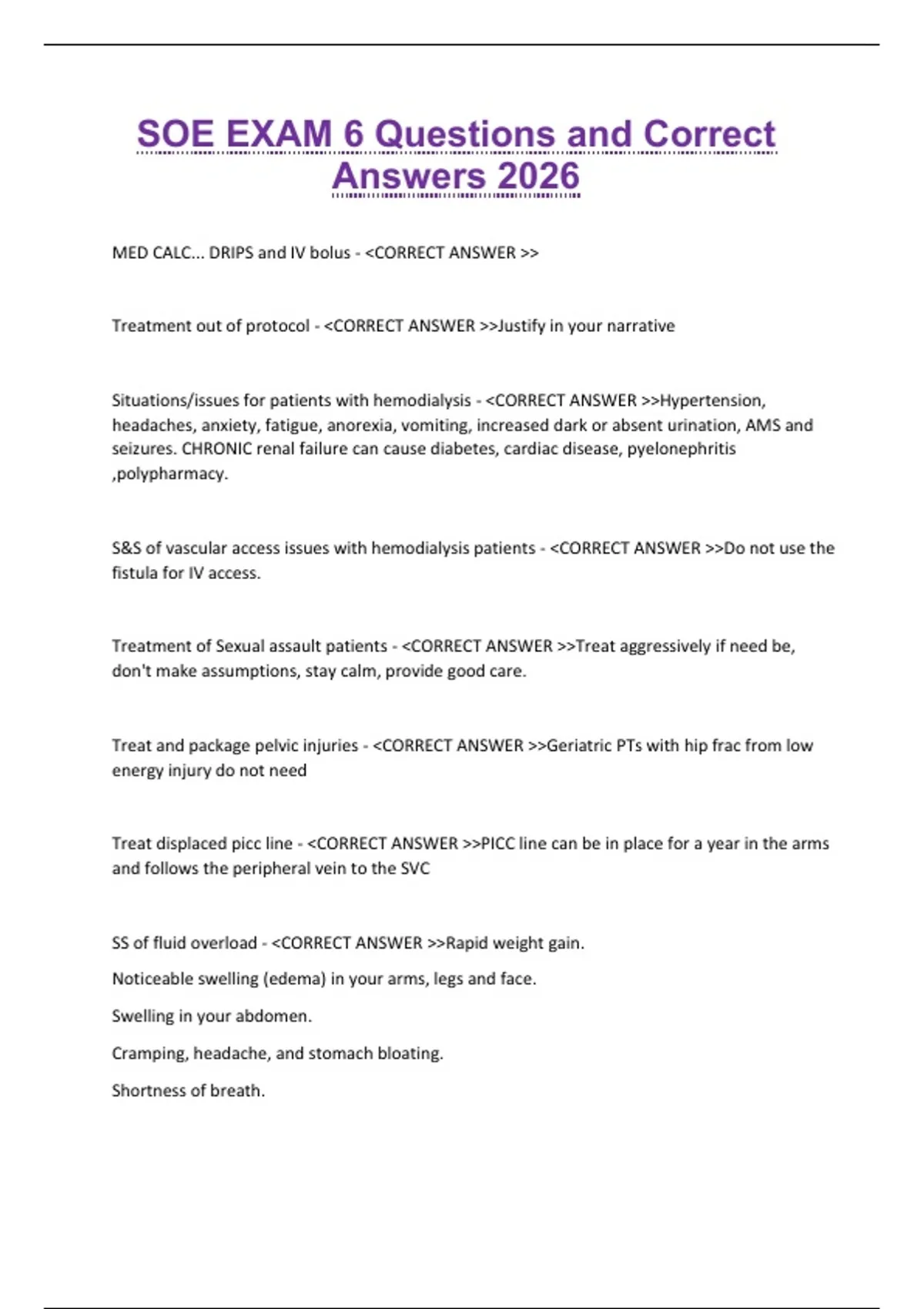 SOE EXAM 6 Questions and Correct Answers 2026

MED CALC... DRIPS and IV bolus - <CORRECT ANSWER >>

Treatment out of protocol - <CORRECT ANSWER >>Justify in your narrative

Situations/issues for patients with hemodialysis - <CORRECT ANSWER >>Hypertension, headaches, anxiety, fatigue, anorexia, vomiting, increased dark or absent urination, AMS and seizures. CHRONIC renal failure can cause diabetes, cardiac disease, pyelonephritis ,polypharmacy.

S&S of vascular access issues with hemodialysis patients - <CORRECT ANSWER >>Do not use the fistula for IV access.

Treatment of Sexual assault patients - <CORRECT ANSWER >>Treat aggressively if need be, don't make assumptions, stay calm, provide good care.

Treat and package pelvic injuries - <CORRECT ANSWER >>Geriatric PTs with hip frac from low energy injury do not need

Treat displaced picc line - <CORRECT ANSWER >>PICC line can be in place for a year in the arms and follows the peripheral vein to the SVC

SS of fluid overload - <CORRECT ANSWER >>Rapid weight gain.

Noticeable swelling (edema) in your arms, legs and face.

Swelling in your abdomen.

Cramping, headache, and stomach bloating.

Shortness of breath.